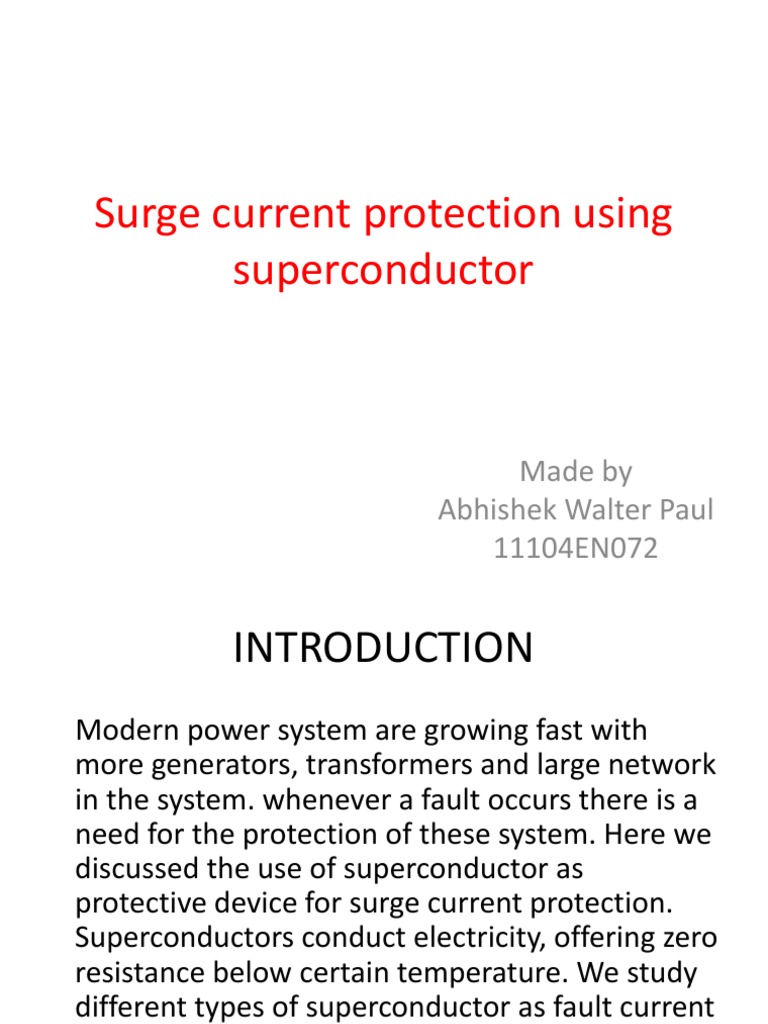 Surge current protection using superconductor

Made by
Abhishek Walter Paul
11104EN072

INTRODUCTION

Modern power system are growing fast with more generators, transformers and large network in the system. whenever a fault occurs there is a need for the protection of these system. Here we discussed the use of superconductor as protective device for surge current protection. Superconductors conduct electricity, offering zero resistance below certain temperature. We study different types of superconductor as fault current